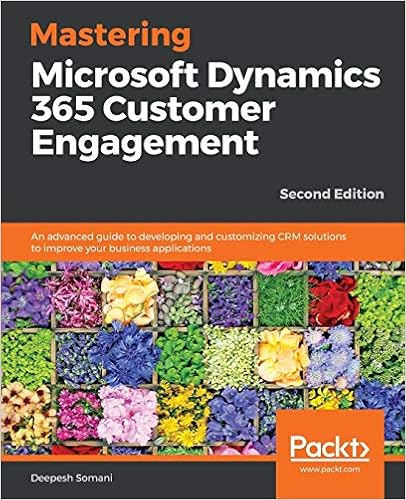 Mastering
Microsoft Dynamics 365 Customer Engagement

Second Edition

An advanced guide to developing and customizing CRM solutions to improve your business applications

Packt>
www.packt.com

Deepesh Somani